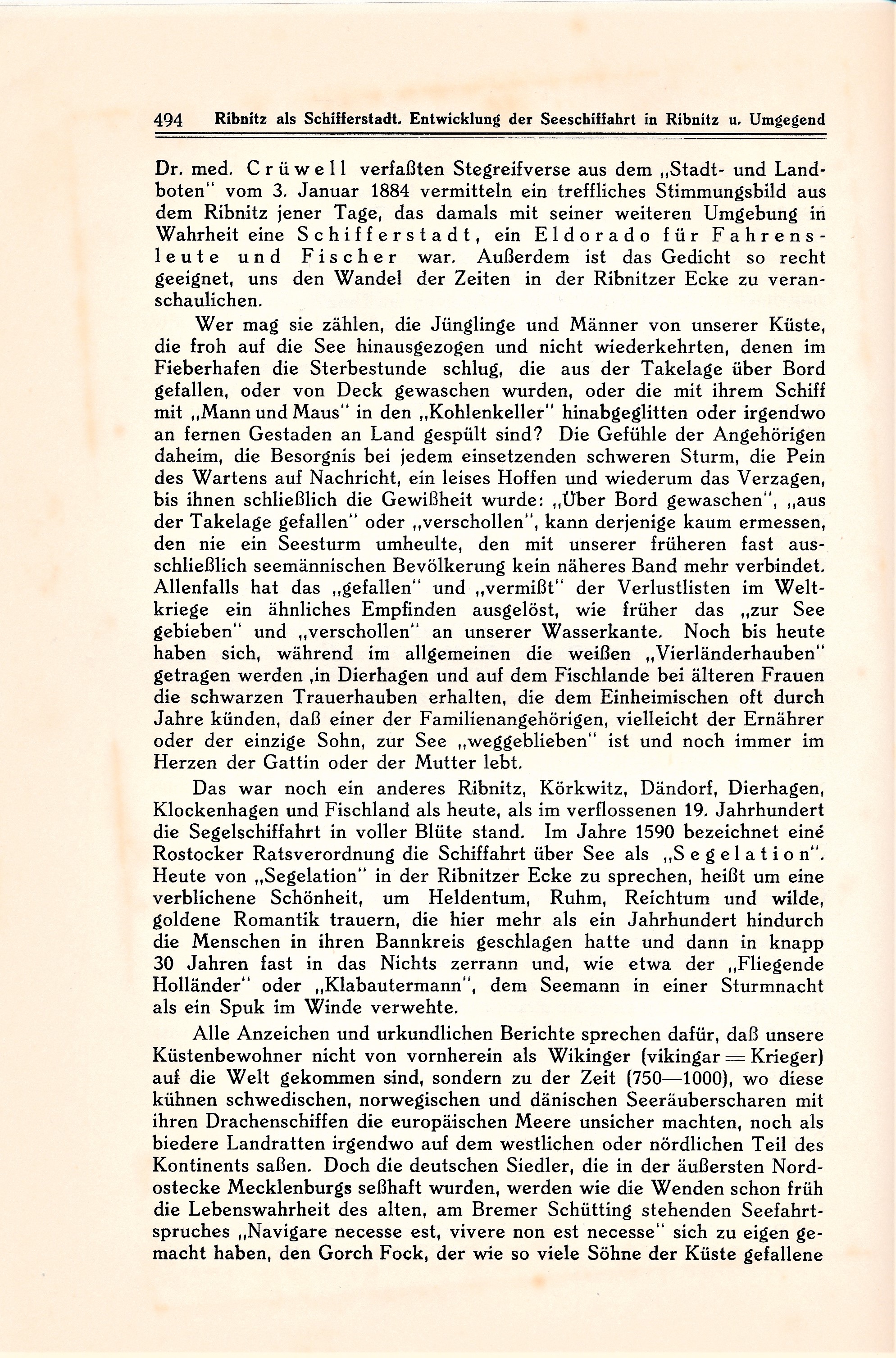 494 Ribnitz als Schifferstadt. Entwicklung der Seeschiffahrt in Ribnitz u. Umgegend

Dr. med. Crüwell verfaßten Stegreifverse aus dem „Stadt- und Landboten" vom 3. Januar 1884 vermitteln ein treffliches Stimmungsbild aus dem Ribnitz jener Tage, das damals mit seiner weiteren Umgebung in Wahrheit eine Schifferstadt, ein Eldorado für Fahrensleute und Fischer war. Außerdem ist das Gedicht so recht geeignet, uns den Wandel der Zeiten in der Ribnitzer Ecke zu veranschaulichen.

Wer mag sie zählen, die Jünglinge und Männer von unserer Küste, die froh auf die See hinausgezogen und nicht wiederkehrten, denen im Fieberhafen die Sterbestunde schlug, die aus der Takelage über Bord gefallen, oder von Deck gewaschen wurden, oder die mit ihrem Schiff mit „Mann und Maus" in den „Kohlenkeller" hinabgeglitten oder irgendwo an fernen Gestaden an Land gespült sind? Die Gefühle der Angehörigen daheim, die Besorgnis bei jedem einsetzenden schweren Sturm, die Pein des Wartens auf Nachricht, ein leises Hoffen und wiederum das Verzagen, bis ihnen schließlich die Gewißheit wurde: „Über Bord gewaschen", „aus der Takelage gefallen" oder „verschollen", kann derjenige kaum ermessen, den nie ein Seesturm umheulte, den mit unserer früheren fast ausschließlich seemännischen Bevölkerung kein näheres Band mehr verbindet. Allenfalls hat das „gefallen" und „vermißt" der Verlustlisten im Weltkriege ein ähnliches Empfinden ausgelöst, wie früher das „zur See gebieben" und „verschollen" an unserer Wasserkante. Noch bis heute haben sich, während im allgemeinen die weißen „Vierländerhauben" getragen werden ,in Dierhagen und auf dem Fischlande bei älteren Frauen die schwarzen Trauerhauben erhalten, die dem Einheimischen oft durch Jahre künden, daß einer der Familienangehörigen, vielleicht der Ernährer oder der einzige Sohn, zur See „weggeblieben" ist und noch immer im Herzen der Gattin oder der Mutter lebt.

Das war noch ein anderes Ribnitz, Körkwitz, Dändorf, Dierhagen, Klockenhagen und Fischland als heute, als im verflossenen 19. Jahrhundert die Segelschiffahrt in voller Blüte stand. Im Jahre 1590 bezeichnet eine Rostocker Ratsverordnung die Schiffahrt über See als „Segelation". Heute von „Segelation" in der Ribnitzer Ecke zu sprechen, heißt um eine verblichene Schönheit, um Heldentum, Ruhm, Reichtum und wilde, goldene Romantik trauern, die hier mehr als ein Jahrhundert hindurch die Menschen in ihren Bannkreis geschlagen hatte und dann in knapp 30 Jahren fast in das Nichts zerrann und, wie etwa der „Fliegende Holländer" oder „Klabautermann", dem Seemann in einer Sturmnacht als ein Spuk im Winde verwehte.

Alle Anzeichen und urkundlichen Berichte sprechen dafür, daß unsere Küstenbewohner nicht von vornherein als Wikinger (vikingar = Krieger) auf die Welt gekommen sind, sondern zu der Zeit (750—1000), wo diese kühnen schwedischen, norwegischen und dänischen Seeräuberscharen mit ihren Drachenschiffen die europäischen Meere unsicher machten, noch als biedere Landratten irgendwo auf dem westlichen oder nördlichen Teil des Kontinents saßen. Doch die deutschen Siedler, die in der äußersten Nordostecke Mecklenburgs seßhaft wurden, werden wie die Wenden schon früh die Lebenswahrheit des alten, am Bremer Schütting stehenden Seefahrtspruches „Navigare necesse est, vivere non est necesse" sich zu eigen gemacht haben, den Gorch Fock, der wie so viele Söhne der Küste gefallene